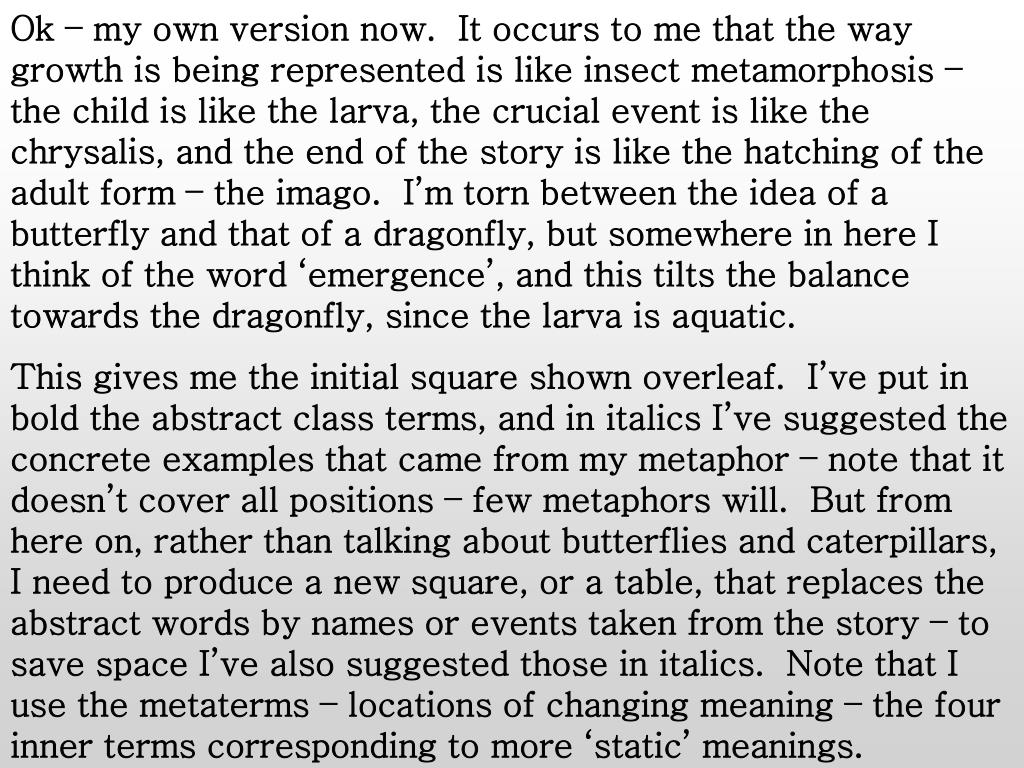 Ok – my own version now. It occurs to me that the way growth is being represented is like insect metamorphosis – the child is like the larva, the crucial event is like the chrysalis, and the end of the story is like the hatching of the adult form – the imago. I'm torn between the idea of a butterfly and that of a dragonfly, but somewhere in here I think of the word 'emergence', and this tilts the balance towards the dragonfly, since the larva is aquatic.

This gives me the initial square shown overleaf. I've put in bold the abstract class terms, and in italics I've suggested the concrete examples that came from my metaphor – note that it doesn't cover all positions – few metaphors will. But from here on, rather than talking about butterflies and caterpillars, I need to produce a new square, or a table, that replaces the abstract words by names or events taken from the story – to save space I've also suggested those in italics. Note that I use the metaterms – locations of changing meaning – the four inner terms corresponding to more 'static' meanings.